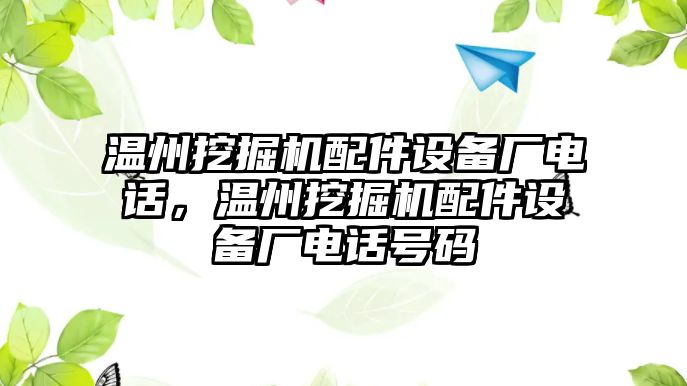 温州挖掘机配件设备厂电话，温州挖掘机配件设备厂电话号码